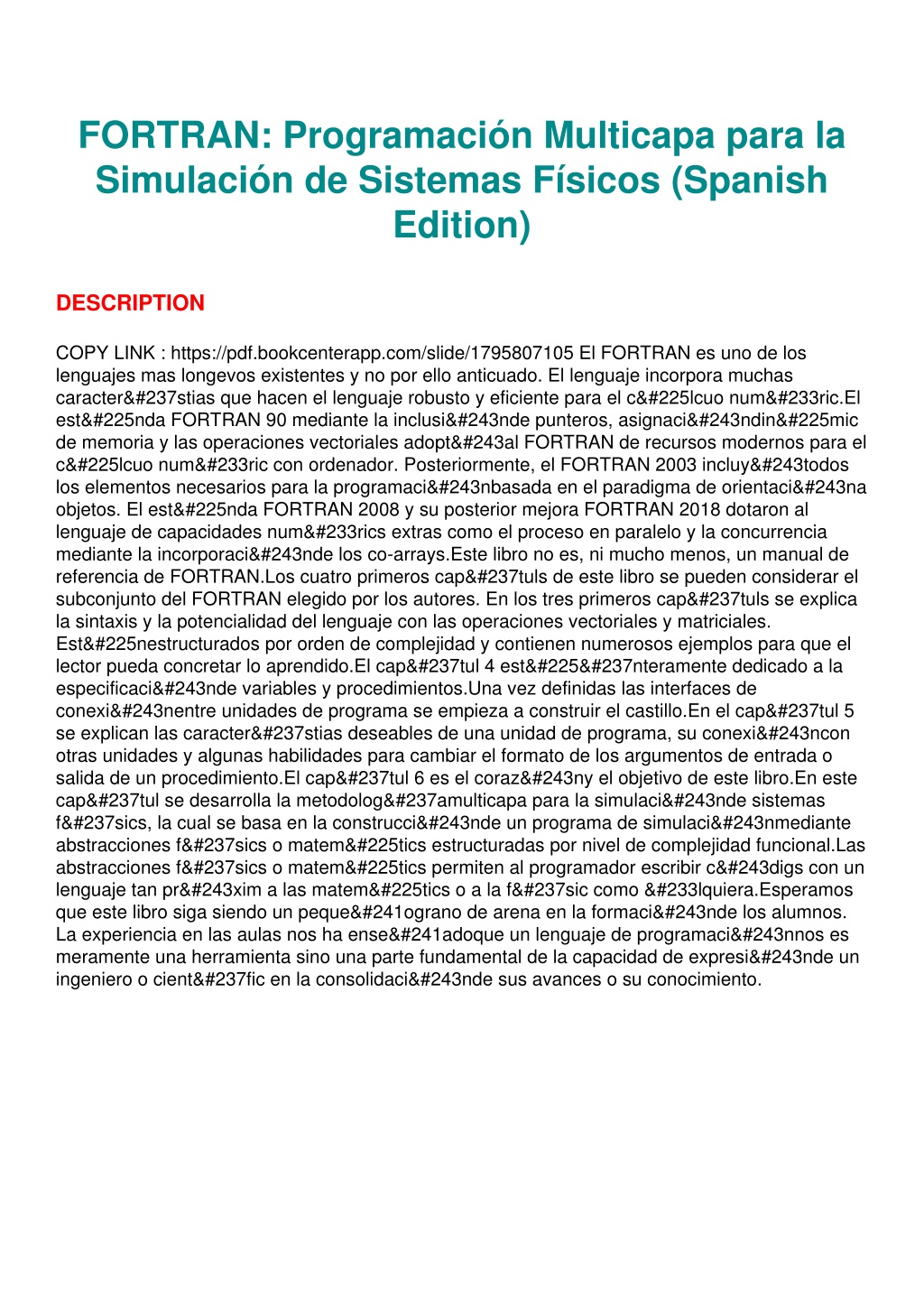 FORTRAN: Programación Multicapa para la Simulación de Sistemas Físicos (Spanish Edition)

DESCRIPTION

COPY LINK : https://pdf.bookcenterapp.com/slide/1795807105 El FORTRAN es uno de los lenguajes mas longevos existentes y no por ello anticuado. El lenguaje incorpora muchas caracter&#237stias que hacen el lenguaje robusto y eficiente para el c&#225lcuo num&#233ric.El est&#225nda FORTRAN 90 mediante la inclusi&#243nde punteros, asignaci&#243ndin&#225mic de memoria y las operaciones vectoriales adopt&#243al FORTRAN de recursos modernos para el c&#225lcuo num&#233ric con ordenador. Posteriormente, el FORTRAN 2003 incluy&#243todos los elementos necesarios para la programaci&#243nbasada en el paradigma de orientaci&#243na objetos. El est&#225nda FORTRAN 2008 y su posterior mejora FORTRAN 2018 dotaron al lenguaje de capacidades num&#233rics extras como el proceso en paralelo y la concurrencia mediante la incorporaci&#243nde los co-arrays.Este libro no es, ni mucho menos, un manual de referencia de FORTRAN.Los cuatro primeros cap&#237tuls de este libro se pueden considerar el subconjunto del FORTRAN elegido por los autores. En los tres primeros cap&#237tuls se explica la sintaxis y la potencialidad del lenguaje con las operaciones vectoriales y matriciales. Est&#225nestructurados por orden de complejidad y contienen numerosos ejemplos para que el lector pueda concretar lo aprendido.El cap&#237tul 4 est&#225&#237nteramente dedicado a la especificaci&#243nde variables y procedimientos.Una vez definidas las interfaces de conexi&#243nentre unidades de programa se empieza a construir el castillo.En el cap&#237tul 5 se explican las caracter&#237stias deseables de una unidad de programa, su conexi&#243ncon otras unidades y algunas habilidades para cambiar el formato de los argumentos de entrada o salida de un procedimiento.El cap&#237tul 6 es el coraz&#243ny el objetivo de este libro.En este cap&#237tul se desarrolla la metodolog&#237amulticapa para la simulaci&#243nde sistemas f&#237sics, la cual se basa en la construcci&#243nde un programa de simulaci&#243nmediante abstracciones f&#237sics o matem&#225tics estructuradas por nivel de complejidad funcional.Las abstracciones f&#237sics o matem&#225tics permiten al programador escribir c&#243digs con un lenguaje tan pr&#243xim a las matem&#225tics o a la f&#237sic como &#233lquiera.Esperamos que este libro siga siendo un peque&#241ograno de arena en la formaci&#243nde los alumnos. La experiencia en las aulas nos ha ense&#241adoque un lenguaje de programaci&#243nnos es meramente una herramienta sino una parte fundamental de la capacidad de expresi&#243nde un ingeniero o cient&#237fic en la consolidaci&#243nde sus avances o su conocimiento.